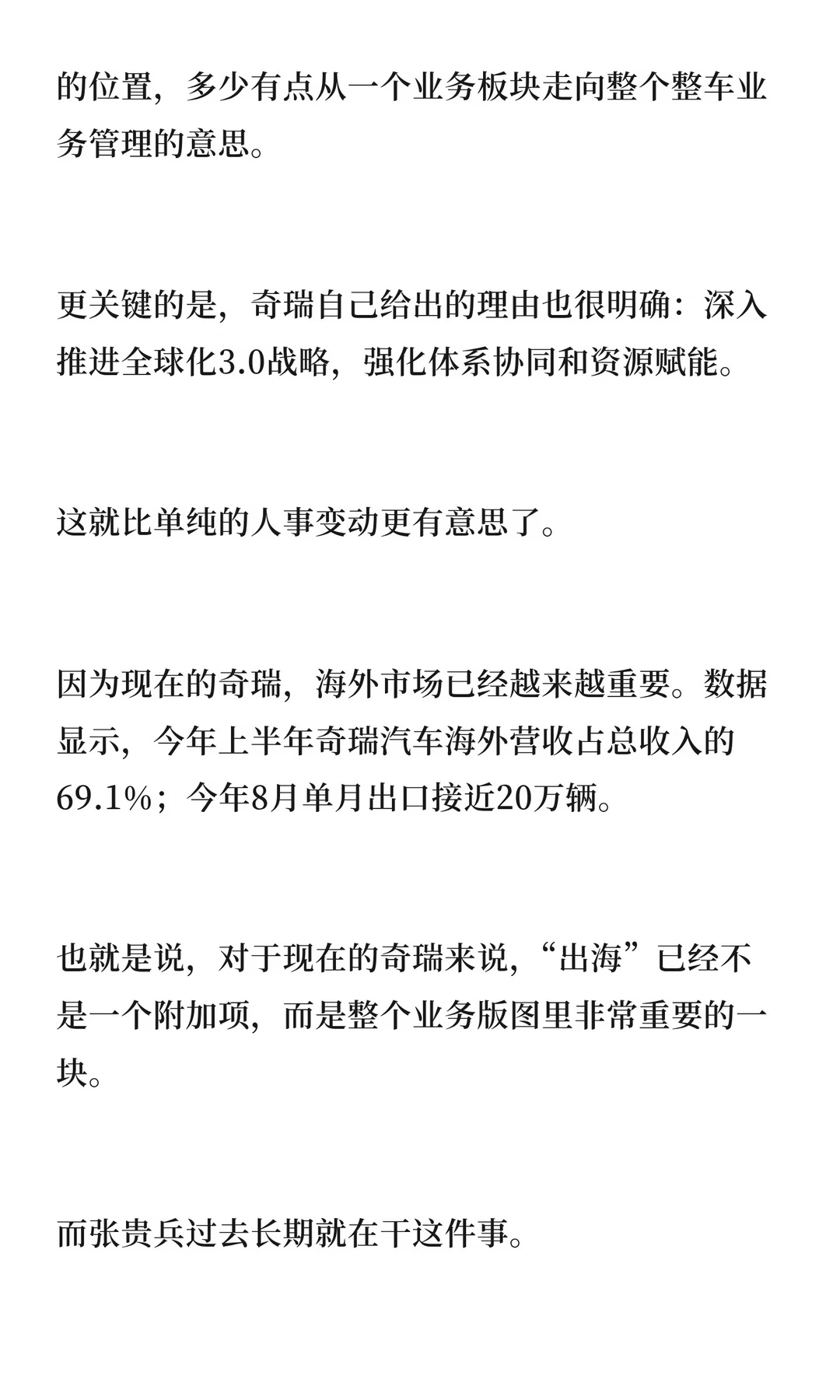 的位置，多少有点从一个业务板块走向整个整车业务管理的意思。

更关键的是，奇瑞自己给出的理由也很明确：深入推进全球化3.0战略，强化体系协同和资源赋能。

这就比单纯的人事变动更有意思了。

因为现在的奇瑞，海外市场已经越来越重要。数据显示，今年上半年奇瑞汽车海外营收占总收入的69.1%；今年8月单月出口接近20万辆。

也就是说，对于现在的奇瑞来说，“出海”已经不是一个附加项，而是整个业务版图里非常重要的一块。

而张贵兵过去长期就在干这件事。